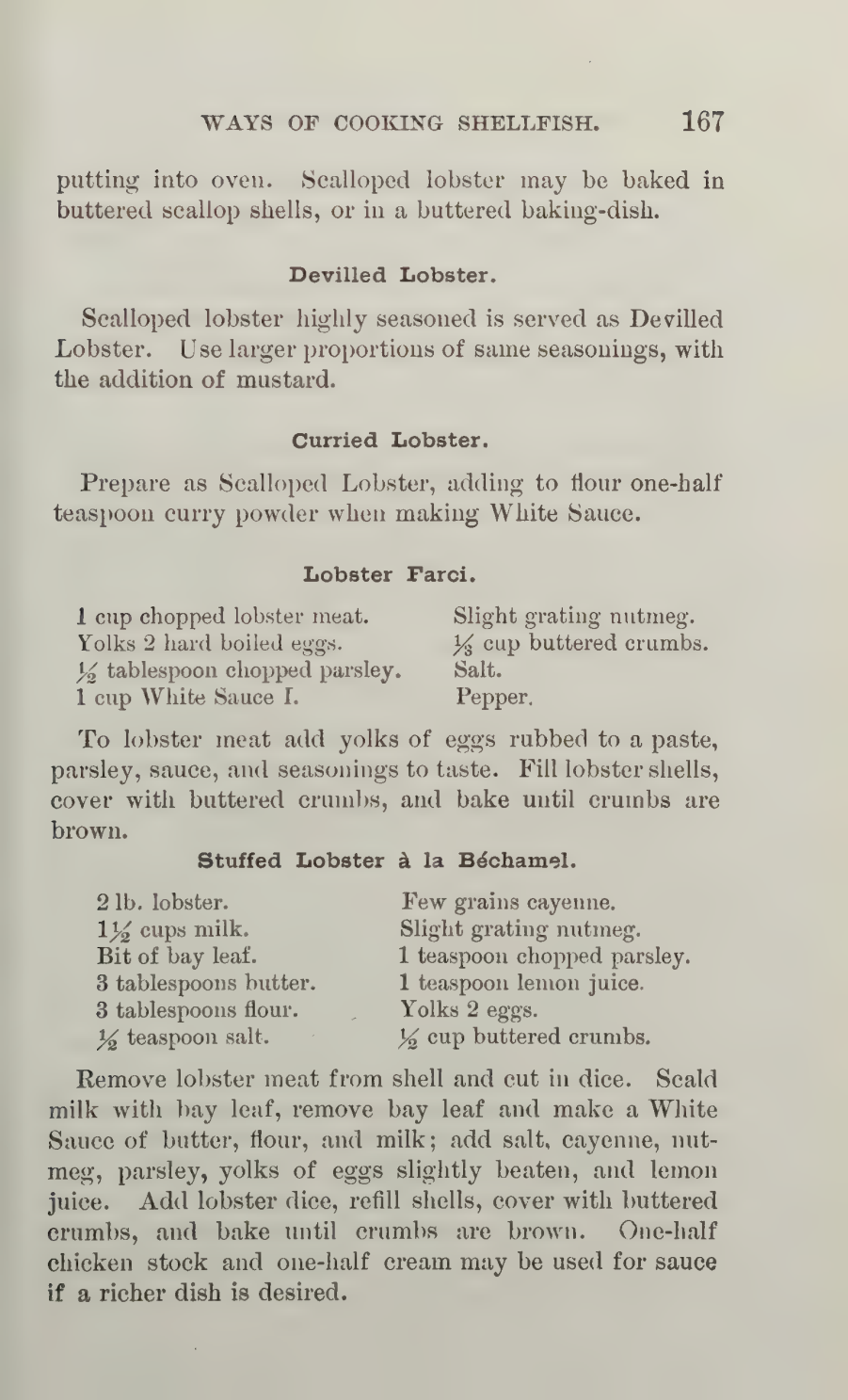 WAYS OF COOKING SHELLFISH. 167

putting into oven. Scalloped lobster may be baked in buttered scallop shells, or in a buttered baking-dish.

Devilled Lobster.

Scalloped lobster highly seasoned is served as Devilled Lobster. Use larger proportions of same seasonings, with the addition of mustard.

Curried Lobster.

Prepare as Scalloped Lobster, adding to flour one-half teaspoon curry powder when making White Sauce.

Lobster Farci.

1 cup chopped lobster meat.
Yolks 2 hard boiled eggs.
$\frac{1}{2}$ tablespoon chopped parsley.
1 cup White Sauce I.

Slight grating nutmeg.
$\frac{1}{3}$ cup buttered crumbs.
Salt.
Pepper.

To lobster meat add yolks of eggs rubbed to a paste, parsley, sauce, and seasonings to taste. Fill lobster shells, cover with buttered crumbs, and bake until crumbs are brown.

Stuffed Lobster à la Béchamel.

2 lb. lobster.
$1\frac{1}{2}$ cups milk.
Bit of bay leaf.
3 tablespoons butter.
3 tablespoons flour.
$\frac{1}{2}$ teaspoon salt.

Few grains cayenne.
Slight grating nutmeg.
1 teaspoon chopped parsley.
1 teaspoon lemon juice.
Yolks 2 eggs.
$\frac{1}{2}$ cup buttered crumbs.

Remove lobster meat from shell and cut in dice. Scald milk with bay leaf, remove bay leaf and make a White Sauce of butter, flour, and milk; add salt, cayenne, nutmeg, parsley, yolks of eggs slightly beaten, and lemon juice. Add lobster dice, refill shells, cover with buttered crumbs, and bake until crumbs are brown. One-half chicken stock and one-half cream may be used for sauce if a richer dish is desired.